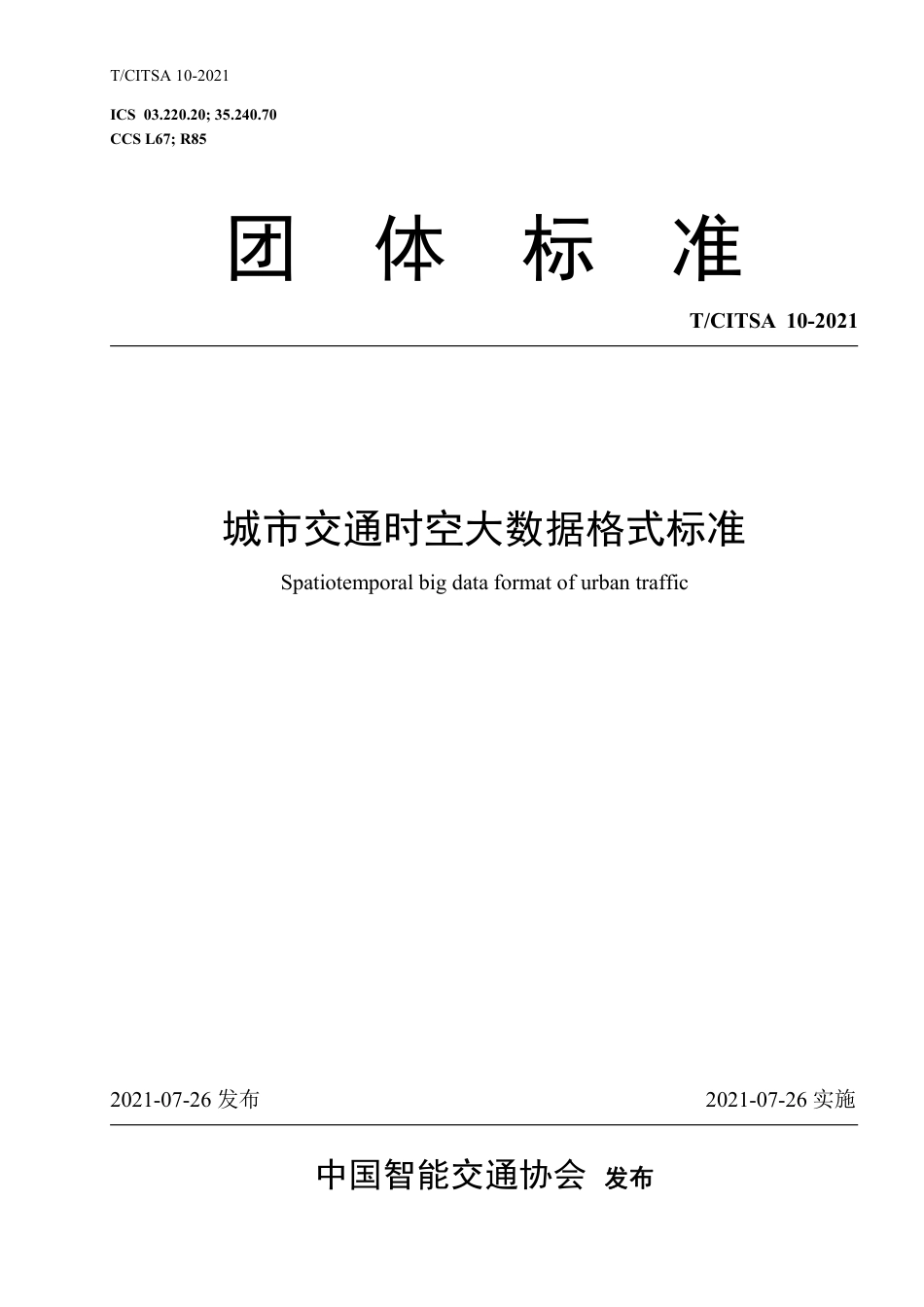 T/CITSA 10-2021

ICS 03.220.20; 35.240.70
CCS L67; R85

团 体 标 准

T/CITSA 10-2021

城市交通时空大数据格式标准

Spatiotemporal big data format of urban traffic

2021-07-26 发布

2021-07-26 实施

中国智能交通协会 发布